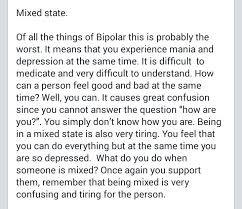 Mixed state.

Of all the things of Bipolar this is probably the worst. It means that you experience mania and depression at the same time. It is difficult to medicate and very difficult to understand. How can a person feel good and bad at the same time? Well, you can. It causes great confusion since you cannot answer the question "how are you?". You simply don't know how you are. Being in a mixed state is also very tiring. You feel that you can do everything but at the same time you are so depressed. What do you do when someone is mixed? Once again you support them, remember that being mixed is very confusing and tiring for the person.